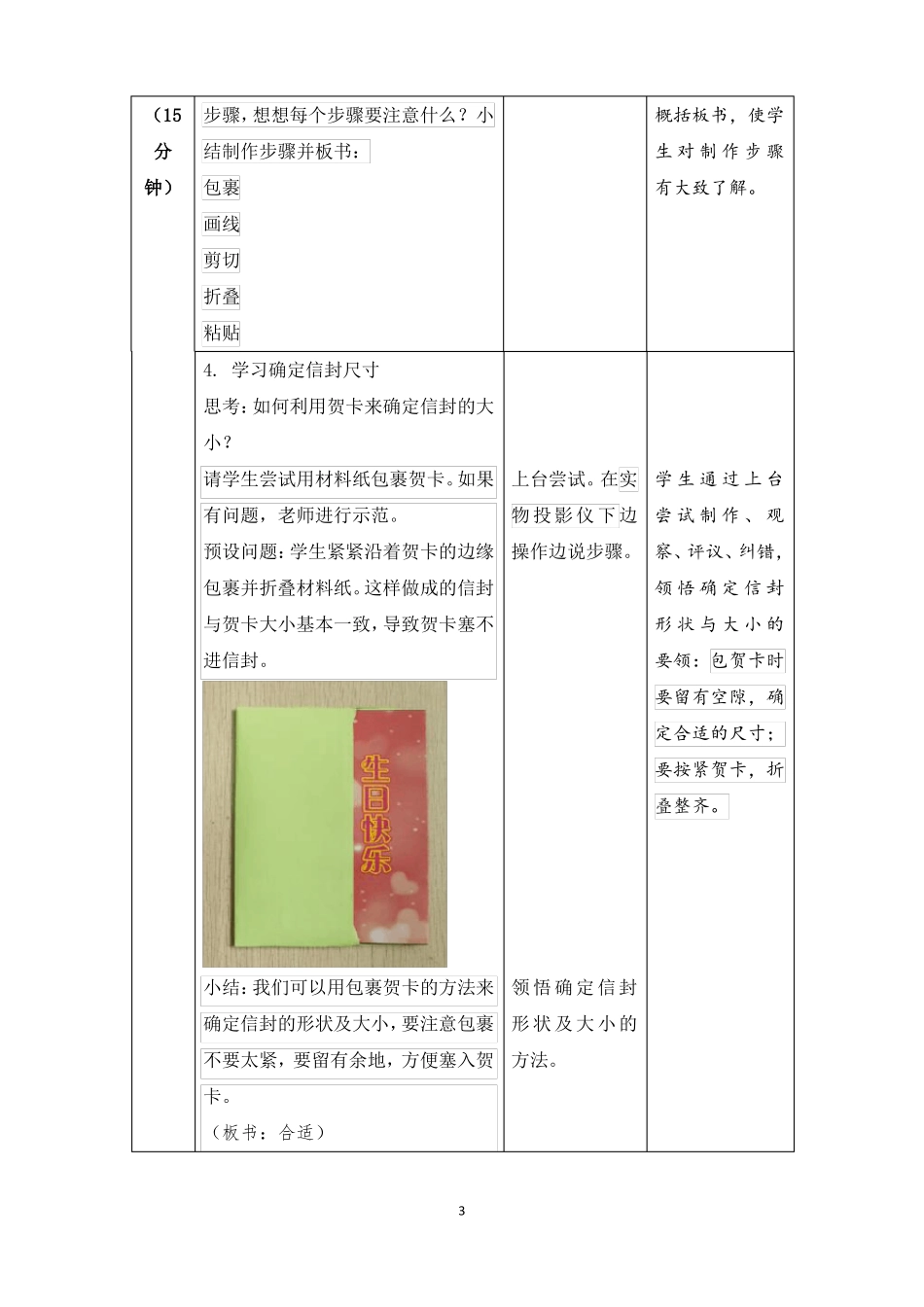 | （15分钟） | 步骤，想想每个步骤要注意什么？小结制作步骤并板书：<br>包裹<br>画线<br>剪切<br>折叠<br>粘贴 | | 概括板书，使学生对制作步骤有大致了解。 |
|---|---|---|---|
| | 4. 学习确定信封尺寸<br>思考：如何利用贺卡来确定信封的大小？<br>请学生尝试用材料纸包裹贺卡。如果有问题，老师进行示范。<br>预设问题：学生紧紧沿着贺卡的边缘包裹并折叠材料纸。这样做成的信封与贺卡大小基本一致，导致贺卡塞不进信封。<br>生日快乐<br>小结：我们可以用包裹贺卡的方法来确定信封的形状及大小，要注意包裹不要太紧，要留有余地，方便塞入贺卡。<br>（板书：合适） | 上台尝试。在实物投影仪下边操作边说步骤。<br>领悟确定信封形状及大小的方法。 | 学生通过上台尝试制作、观察、评议、纠错，领悟确定信封形状与大小的要领：包贺卡时要留有空隙，确定合适的尺寸；要按紧贺卡，折叠整齐。 |

3